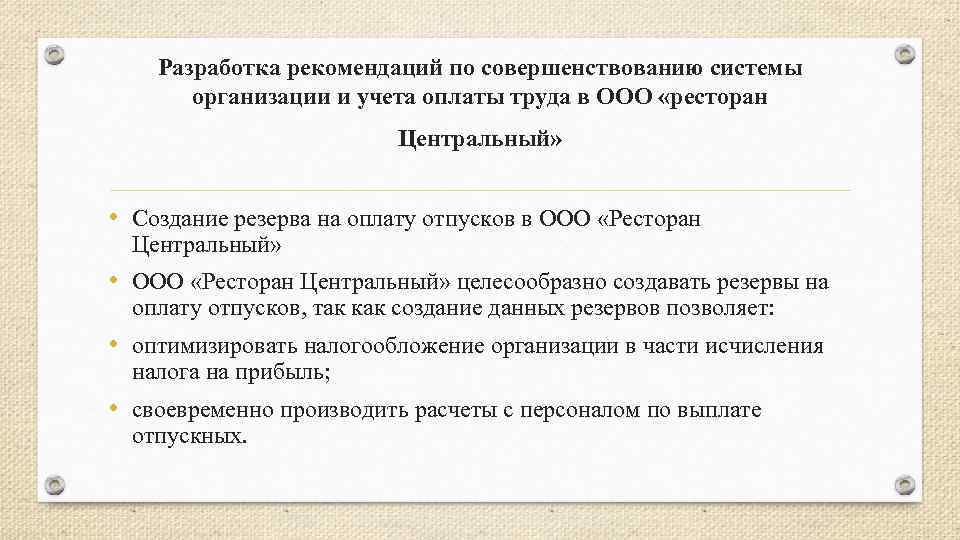 Разработка рекомендаций по совершенствованию системы организации и учета оплаты труда в ООО «ресторан

Центральный»

• Создание резерва на оплату отпусков в ООО «Ресторан Центральный»
• ООО «Ресторан Центральный» целесообразно создавать резервы на оплату отпусков, так как создание данных резервов позволяет:
• оптимизировать налогообложение организации в части исчисления налога на прибыль;
• своевременно производить расчеты с персоналом по выплате отпускных.